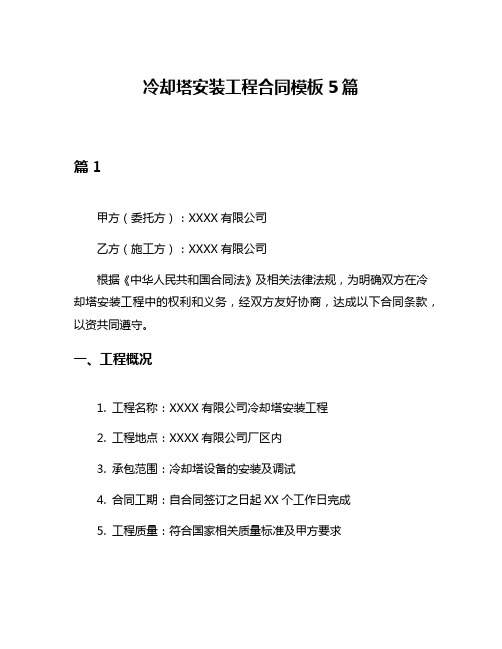 冷却塔安装工程合同模板 5 篇

篇 1

甲方（委托方）：XXXX 有限公司

乙方（施工方）：XXXX 有限公司

根据《中华人民共和国合同法》及相关法律法规，为明确双方在冷却塔安装工程中的权利和义务，经双方友好协商，达成以下合同条款，以资共同遵守。

一、工程概况

1. 工程名称：XXXX 有限公司冷却塔安装工程

2. 工程地点：XXXX 有限公司厂区内

3. 承包范围：冷却塔设备的安装及调试

4. 合同工期：自合同签订之日起 XX 个工作日完成

5. 工程质量：符合国家相关质量标准及甲方要求